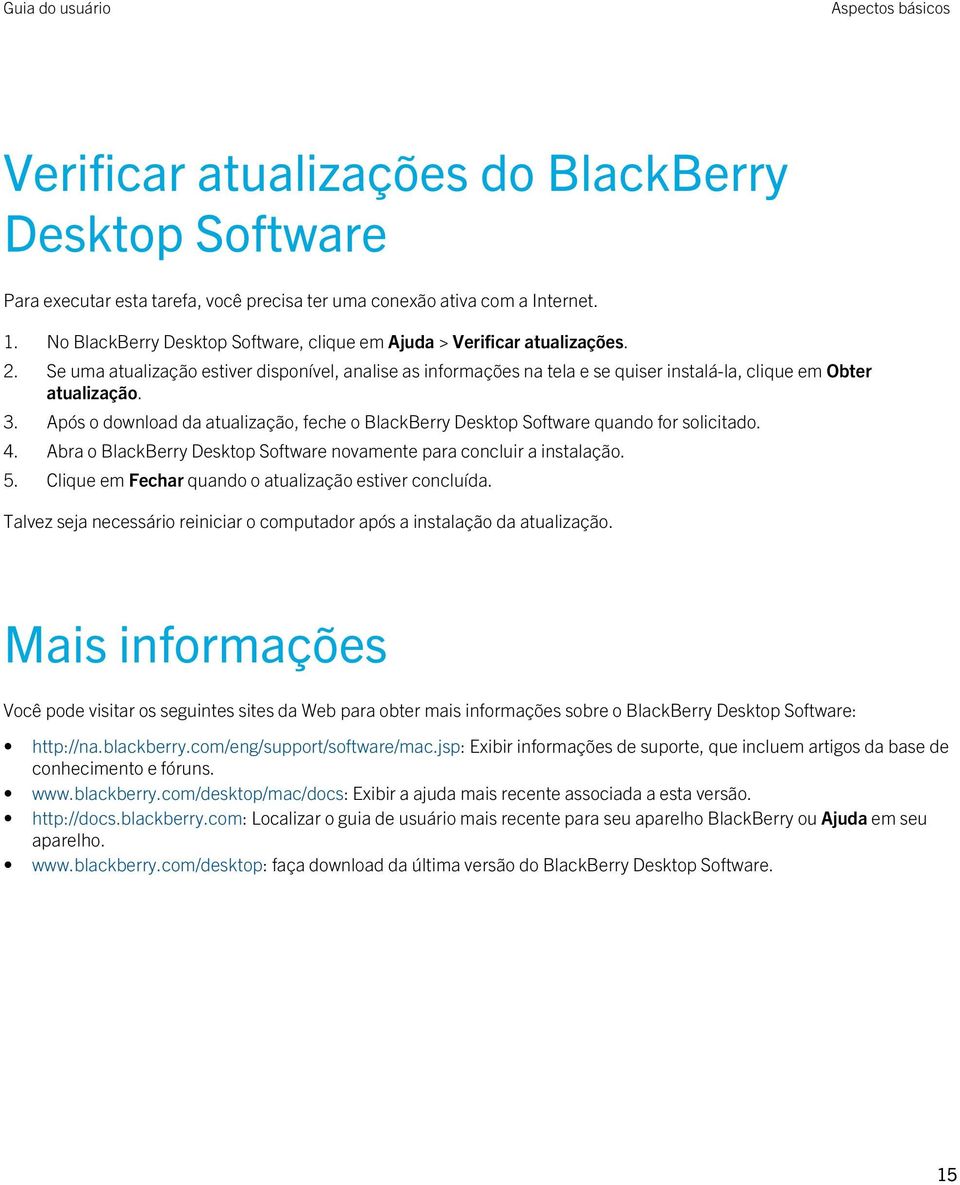 Guia do usuário

Aspectos básicos

Verificar atualizações do BlackBerry Desktop Software

Para executar esta tarefa, você precisa ter uma conexão ativa com a Internet.

1. No BlackBerry Desktop Software, clique em Ajuda > Verificar atualizações.
2. Se uma atualização estiver disponível, analise as informações na tela e se quiser instalá-la, clique em Obter atualização.
3. Após o download da atualização, feche o BlackBerry Desktop Software quando for solicitado.
4. Abra o BlackBerry Desktop Software novamente para concluir a instalação.
5. Clique em Fechar quando o atualização estiver concluída.

Talvez seja necessário reiniciar o computador após a instalação da atualização.

Mais informações

Você pode visitar os seguintes sites da Web para obter mais informações sobre o BlackBerry Desktop Software:

• http://na.blackberry.com/eng/support/software/mac.jsp: Exibir informações de suporte, que incluem artigos da base de conhecimento e fóruns.
• www.blackberry.com/desktop/mac/docs: Exibir a ajuda mais recente associada a esta versão.
• http://docs.blackberry.com: Localizar o guia de usuário mais recente para seu aparelho BlackBerry ou Ajuda em seu aparelho.
• www.blackberry.com/desktop: faça download da última versão do BlackBerry Desktop Software.

15